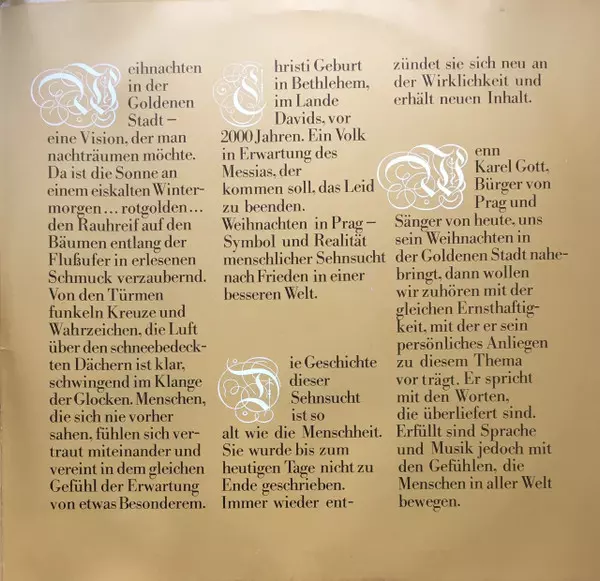 Weihnachten in der Goldenen Stadt – eine Vision, der man nachträumen möchte. Da ist die Sonne an einem eiskalten Wintermorgen ... rotgolden ... den Rauhreif auf den Bäumen entlang der Flußufer in erlesenen Schmuck verzaubernd. Von den Türmen funkeln Kreuze und Wahrzeichen, die Luft über den schneebedeckten Dächern ist klar, schwingend im Klange der Glocken. Menschen, die sich nie vorher sahen, fühlen sich vertraut miteinander und vereint in dem gleichen Gefühl der Erwartung von etwas Besonderem.

Christi Geburt in Bethlehem, im Lande Davids, vor 2000 Jahren. Ein Volk in Erwartung des Messias, der kommen soll, das Leid zu beenden. Weihnachten in Prag – Symbol und Realität menschlicher Sehnsucht nach Frieden in einer besseren Welt.

Die Geschichte dieser Sehnsucht ist so alt wie die Menschheit. Sie wurde bis zum heutigen Tage nicht zu Ende geschrieben. Immer wieder entzündet sie sich neu an der Wirklichkeit und erhält neuen Inhalt.

Wenn Karel Gott, Bürger von Prag und Sänger von heute, uns sein Weihnachten in der Goldenen Stadt nahebringt, dann wollen wir zuhören mit der gleichen Ernsthaftigkeit, mit der er sein persönliches Anliegen zu diesem Thema vor trägt. Er spricht mit den Worten, die überliefert sind. Erfüllt sind Sprache und Musik jedoch mit den Gefühlen, die Menschen in aller Welt bewegen.